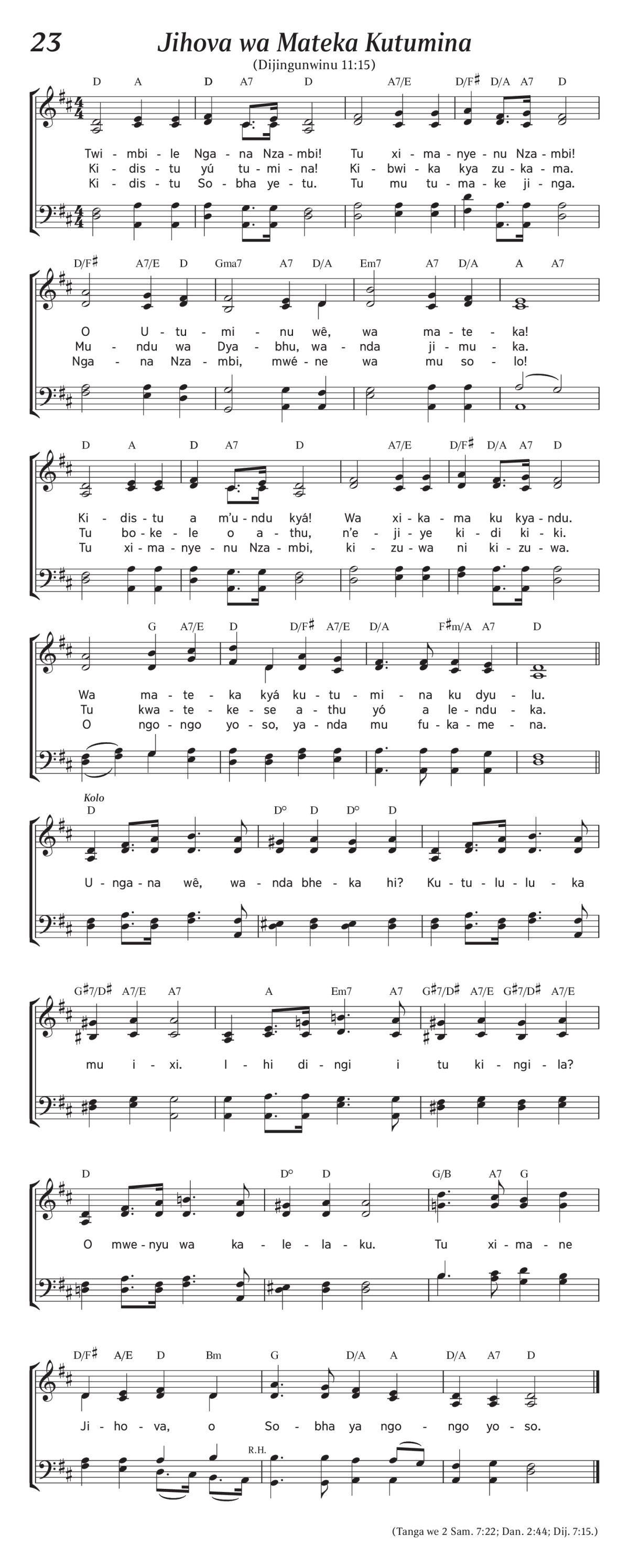 23 Jihova wa Mateka Kutumina

(Dijingunwinu 11:15)

D A D A7 D A7/E D/F♯ D/A A7 D

Twi - mbi - le Nga - na Nza - mbi! Tu xi - ma - nye - nu Nza - mbi!
Ki - dis - tu yú tu - mi - na! Ki - bwi - ka kya zu - ka - ma.
Ki - dis - tu So - bha ye - tu. Tu mu tu - ma - ke ji - nga.

D/F♯ A7/E D Gma7 A7 D/A Em7 A7 D/A A A7

O U - tu - mi - nu wê, wa ma - te - ka!
Mu - ndu wa Dya - bhu, wa - nda ji - mu - ka.
Nga - na Nza - mbi, mwé - ne wa mu so - lo!

D A D A7 D A7/E D/F♯ D/A A7 D

Ki - dis - tu a m'u - ndu kyá! Wa xi - ka - ma ku kya - ndu.
Tu bo - ke - le o a - thu, n'e - ji - ye ki - di ki - ki.
Tu xi - ma - nye - nu Nza - mbi, ki - zu - wa ni ki - zu - wa.

G A7/E D D/F♯ A7/E D/A F♯m/A A7 D

Wa ma - te - ka kyá ku - tu - mi - na ku dyu - lu.
Tu kwa - te - ke - se a - thu yó a le - ndu - ka.
O ngo - ngo yo - so, ya - nda mu fu - ka - me - na.

Kolo
D D° D D° D

U - nga - na wê, wa - nda bhe - ka hi? Ku - tu - lu - lu - ka

G♯7/D♯ A7/E A7 A Em7 A7 G♯7/D♯ A7/E G♯7/D♯ A7/E

mu i - xi. I - hi di - ngi i tu ki - ngi - la?

D D° D G/B A7 G

O mwe - nyu wa ka - le - la - ku. Tu xi - ma - ne

D/F♯ A/E D Bm G D/A A D/A A7 D

Ji - ho - va, o So - bha ya ngo - ngo yo - so.

R.H.

(Tanga we 2 Sam. 7:22; Dan. 2:44; Dij. 7:15.)